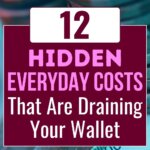 12
HIDDEN
EVERYDAY COSTS
That Are Draining
Your Wallet